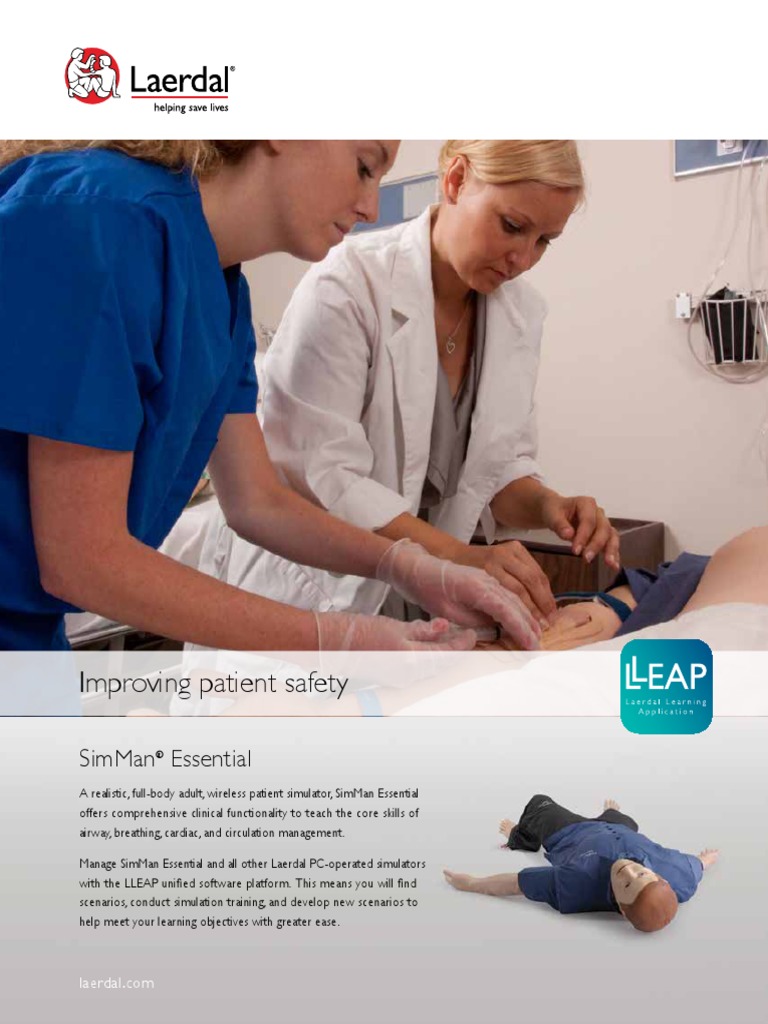 Laerdal®
helping save lives

Improving patient safety

LLEAP
Laerdal Learning Application

SimMan® Essential

A realistic, full-body adult, wireless patient simulator, SimMan Essential offers comprehensive clinical functionality to teach the core skills of airway, breathing, cardiac, and circulation management.

Manage SimMan Essential and all other Laerdal PC-operated simulators with the LLEAP unified software platform. This means you will find scenarios, conduct simulation training, and develop new scenarios to help meet your learning objectives with greater ease.

laerdal.com